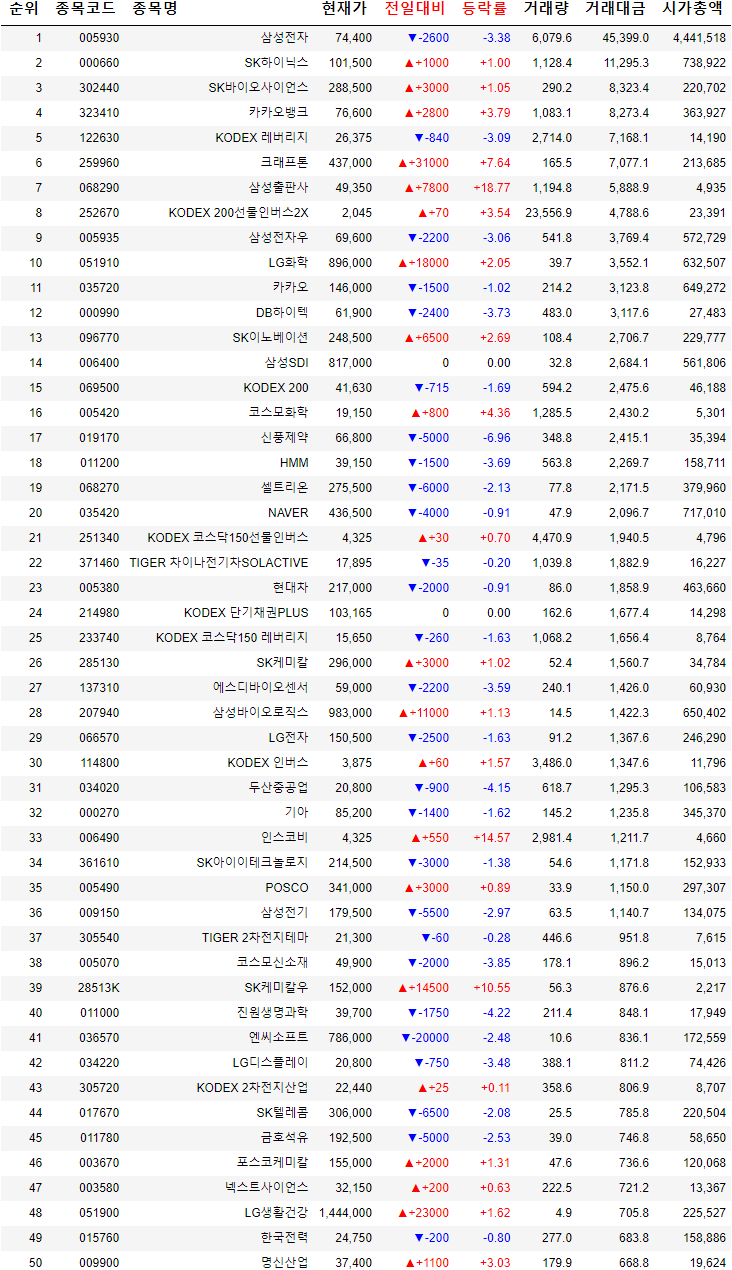 | 순위 | 종목코드 | 종목명 | 현재가 | 전일대비 | 등락률 | 거래량 | 거래대금 | 시가총액 |
|---|---|---|---|---|---|---|---|---|
| 1 | 005930 | 삼성전자 | 74,400 | ▼-2600 | -3.38 | 6,079.6 | 45,399.0 | 4,441,518 |
| 2 | 000660 | SK하이닉스 | 101,500 | ▲+1000 | +1.00 | 1,128.4 | 11,295.3 | 738,922 |
| 3 | 302440 | SK바이오사이언스 | 288,500 | ▲+3000 | +1.05 | 290.2 | 8,323.4 | 220,702 |
| 4 | 323410 | 카카오뱅크 | 76,600 | ▲+2800 | +3.79 | 1,083.1 | 8,273.4 | 363,927 |
| 5 | 122630 | KODEX 레버리지 | 26,375 | ▼-840 | -3.09 | 2,714.0 | 7,168.1 | 14,190 |
| 6 | 259960 | 크래프톤 | 437,000 | ▲+31000 | +7.64 | 165.5 | 7,077.1 | 213,685 |
| 7 | 068290 | 삼성출판사 | 49,350 | ▲+7800 | +18.77 | 1,194.8 | 5,888.9 | 4,935 |
| 8 | 252670 | KODEX 200선물인버스2X | 2,045 | ▲+70 | +3.54 | 23,556.9 | 4,788.6 | 23,391 |
| 9 | 005935 | 삼성전자우 | 69,600 | ▼-2200 | -3.06 | 541.8 | 3,769.4 | 572,729 |
| 10 | 051910 | LG화학 | 896,000 | ▲+18000 | +2.05 | 39.7 | 3,552.1 | 632,507 |
| 11 | 035720 | 카카오 | 146,000 | ▼-1500 | -1.02 | 214.2 | 3,123.8 | 649,272 |
| 12 | 000990 | DB하이텍 | 61,900 | ▼-2400 | -3.73 | 483.0 | 3,117.6 | 27,483 |
| 13 | 096770 | SK이노베이션 | 248,500 | ▲+6500 | +2.69 | 108.4 | 2,706.7 | 229,777 |
| 14 | 006400 | 삼성SDI | 817,000 | 0 | 0.00 | 32.8 | 2,684.1 | 561,806 |
| 15 | 069500 | KODEX 200 | 41,630 | ▼-715 | -1.69 | 594.2 | 2,475.6 | 46,188 |
| 16 | 005420 | 코스모화학 | 19,150 | ▲+800 | +4.36 | 1,285.5 | 2,430.2 | 5,301 |
| 17 | 019170 | 신풍제약 | 66,800 | ▼-5000 | -6.96 | 348.8 | 2,415.1 | 35,394 |
| 18 | 011200 | HMM | 39,150 | ▼-1500 | -3.69 | 563.8 | 2,269.7 | 158,711 |
| 19 | 068270 | 셀트리온 | 275,500 | ▼-6000 | -2.13 | 77.8 | 2,171.5 | 379,960 |
| 20 | 035420 | NAVER | 436,500 | ▼-4000 | -0.91 | 47.9 | 2,096.7 | 717,010 |
| 21 | 251340 | KODEX 코스닥150선물인버스 | 4,325 | ▲+30 | +0.70 | 4,470.9 | 1,940.5 | 4,796 |
| 22 | 371460 | TIGER 차이나전기차SOLACTIVE | 17,895 | ▼-35 | -0.20 | 1,039.8 | 1,882.9 | 16,227 |
| 23 | 005380 | 현대차 | 217,000 | ▼-2000 | -0.91 | 86.0 | 1,858.9 | 463,660 |
| 24 | 214980 | KODEX 단기채권PLUS | 103,165 | 0 | 0.00 | 162.6 | 1,677.4 | 14,298 |
| 25 | 233740 | KODEX 코스닥150 레버리지 | 15,650 | ▼-260 | -1.63 | 1,068.2 | 1,656.4 | 8,764 |
| 26 | 285130 | SK케미칼 | 296,000 | ▲+3000 | +1.02 | 52.4 | 1,560.7 | 34,784 |
| 27 | 137310 | 에스디바이오센서 | 59,000 | ▼-2200 | -3.59 | 240.1 | 1,426.0 | 60,930 |
| 28 | 207940 | 삼성바이오로직스 | 983,000 | ▲+11000 | +1.13 | 14.5 | 1,422.3 | 650,402 |
| 29 | 066570 | LG전자 | 150,500 | ▼-2500 | -1.63 | 91.2 | 1,367.6 | 246,290 |
| 30 | 114800 | KODEX 인버스 | 3,875 | ▲+60 | +1.57 | 3,486.0 | 1,347.6 | 11,796 |
| 31 | 034020 | 두산중공업 | 20,800 | ▼-900 | -4.15 | 618.7 | 1,295.3 | 106,583 |
| 32 | 000270 | 기아 | 85,200 | ▼-1400 | -1.62 | 145.2 | 1,235.8 | 345,370 |
| 33 | 006490 | 인스코비 | 4,325 | ▲+550 | +14.57 | 2,981.4 | 1,211.7 | 4,660 |
| 34 | 361610 | SK아이이테크놀로지 | 214,500 | ▼-3000 | -1.38 | 54.6 | 1,171.8 | 152,933 |
| 35 | 005490 | POSCO | 341,000 | ▲+3000 | +0.89 | 33.9 | 1,150.0 | 297,307 |
| 36 | 009150 | 삼성전기 | 179,500 | ▼-5500 | -2.97 | 63.5 | 1,140.7 | 134,075 |
| 37 | 305540 | TIGER 2차전지테마 | 21,300 | ▼-60 | -0.28 | 446.6 | 951.8 | 7,615 |
| 38 | 005070 | 코스모신소재 | 49,900 | ▼-2000 | -3.85 | 178.1 | 896.2 | 15,013 |
| 39 | 28513K | SK케미칼우 | 152,000 | ▲+14500 | +10.55 | 56.3 | 876.6 | 2,217 |
| 40 | 011000 | 진원생명과학 | 39,700 | ▼-1750 | -4.22 | 211.4 | 848.1 | 17,949 |
| 41 | 036570 | 엔씨소프트 | 786,000 | ▼-20000 | -2.48 | 10.6 | 836.1 | 172,559 |
| 42 | 034220 | LG디스플레이 | 20,800 | ▼-750 | -3.48 | 388.1 | 811.2 | 74,426 |
| 43 | 305720 | KODEX 2차전지산업 | 22,440 | ▲+25 | +0.11 | 358.6 | 806.9 | 8,707 |
| 44 | 017670 | SK텔레콤 | 306,000 | ▼-6500 | -2.08 | 25.5 | 785.8 | 220,504 |
| 45 | 011780 | 금호석유 | 192,500 | ▼-5000 | -2.53 | 39.0 | 746.8 | 58,650 |
| 46 | 003670 | 포스코케미칼 | 155,000 | ▲+2000 | +1.31 | 47.6 | 736.6 | 120,068 |
| 47 | 003580 | 넥스트사이언스 | 32,150 | ▲+200 | +0.63 | 222.5 | 721.2 | 13,367 |
| 48 | 051900 | LG생활건강 | 1,444,000 | ▲+23000 | +1.62 | 4.9 | 705.8 | 225,527 |
| 49 | 015760 | 한국전력 | 24,750 | ▼-200 | -0.80 | 277.0 | 683.8 | 158,886 |
| 50 | 009900 | 명신산업 | 37,400 | ▲+1100 | +3.03 | 179.9 | 668.8 | 19,624 |